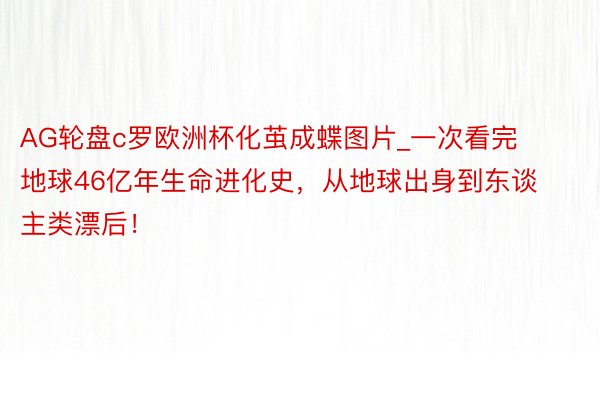 AG轮盘c罗欧洲杯化茧成蝶图片_一次看完地球46亿年生命进化史，从地球出身到东谈主类漂后！